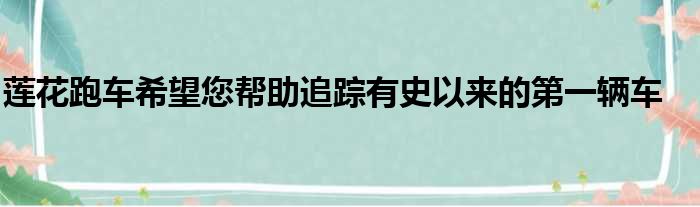 莲花跑车希望您帮助追踪有史以来的第一辆车